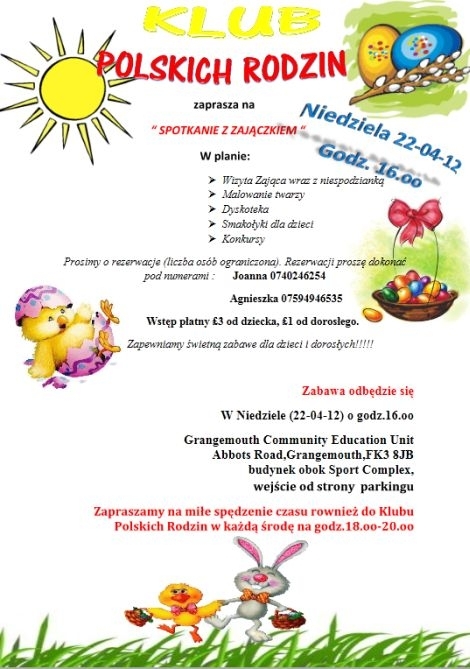 KLUB
POLSKICH RODZIN

zaprasza na

" SPOTKANIE Z ZAJĄCZKIEM "

Niedziela 22-04-12
Godz. 16.oo

W planie:

➢ Wizyta Zająca wraz z niespodzianką
➢ Malowanie twarzy
➢ Dyskoteka
➢ Smakołyki dla dzieci
➢ Konkursy

Prosimy o rezerwacje (liczba osób ograniczona). Rezerwacji proszę dokonać pod numerami : Joanna 0740246254

Agnieszka 07594946535

Wstęp płatny £3 od dziecka, £1 od dorosłego.

Zapewniamy świetną zabawe dla dzieci i dorosłych!!!!!

Zabawa odbędzie się

W Niedziele (22-04-12) o godz.16.oo

Grangemouth Community Education Unit
Abbots Road,Grangemouth,FK3 8JB
budynek obok Sport Complex,
wejście od strony parkingu

Zapraszamy na miłe spędzenie czasu rownież do Klubu Polskich Rodzin w każdą środę na godz.18.oo-20.oo